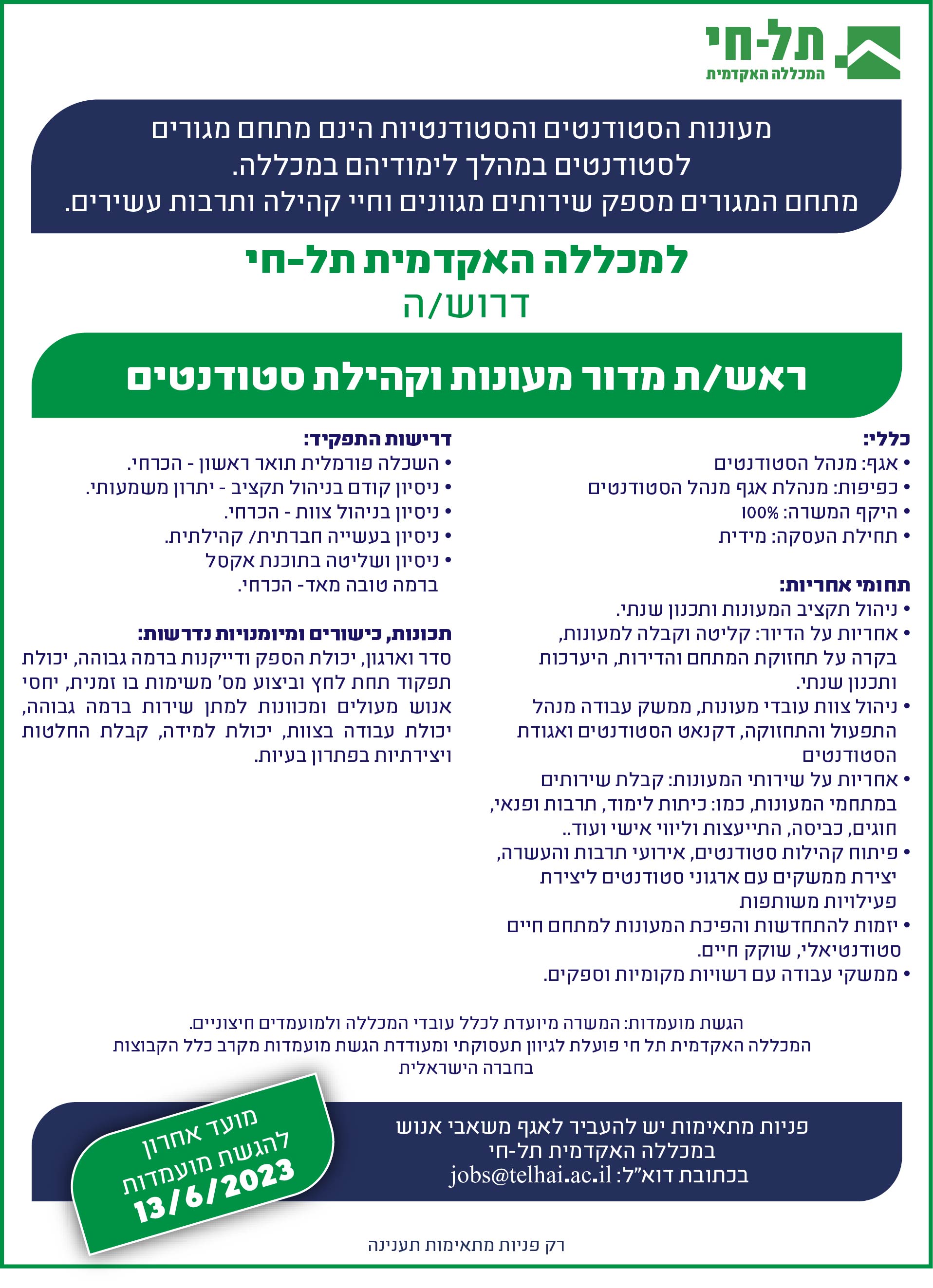 תל-חי
המכללה האקדמית

מעונות הסטודנטים והסטודנטיות הינם מתחם מגורים לסטודנטים במהלך לימודיהם במכללה.
מתחם המגורים מספק שירותים מגוונים וחיי קהילה ותרבות עשירים.

למכללה האקדמית תל-חי
דרוש/ה

ראש/ת מדור מעונות וקהילת סטודנטים

כללי:
• אגף: מנהל הסטודנטים
• כפיפות: מנהלת אגף מנהל הסטודנטים
• היקף המשרה: 100%
• תחילת העסקה: מידית

תחומי אחריות:
• ניהול תקציב המעונות ותכנון שנתי.
• אחריות על הדיור: קליטה וקבלה למעונות, בקרה על תחזוקת המתחם והדירות, היערכות ותכנון שנתי.
• ניהול צוות עובדי מעונות, ממשק עבודה מנהל התפעול והתחזוקה, דקנאט הסטודנטים ואגודת הסטודנטים
• אחריות על שירותי המעונות: קבלת שירותים במתחמי המעונות, כמו: כיתות לימוד, תרבות ופנאי, חוגים, כביסה, התייעצות וליווי אישי ועוד..
• פיתוח קהילות סטודנטים, אירועי תרבות והעשרה, יצירת ממשקים עם ארגוני סטודנטים ליצירת פעילויות משותפות
• יזמות להתחדשות והפיכת המעונות למתחם חיים סטודנטיאלי, שוקק חיים.
• ממשקי עבודה עם רשויות מקומיות וספקים.

דרישות התפקיד:
• השכלה פורמלית תואר ראשון - הכרחי.
• ניסיון קודם בניהול תקציב - יתרון משמעותי.
• ניסיון בניהול צוות - הכרחי.
• ניסיון בעשייה חברתית/ קהילתית.
• ניסיון ושליטה בתוכנת אקסל ברמה טובה מאד- הכרחי.

תכונות, כישורים ומיומנויות נדרשות:
סדר וארגון, יכולת הספק ודייקנות ברמה גבוהה, יכולת תפקוד תחת לחץ וביצוע מס' משימות בו זמנית, יחסי אנוש מעולים ומכוונות למתן שירות ברמה גבוהה, יכולת עבודה בצוות, יכולת למידה, קבלת החלטות ויצירתיות בפתרון בעיות.

הגשת מועמדות: המשרה מיועדת לכלל עובדי המכללה ולמועמדים חיצוניים.
המכללה האקדמית תל חי פועלת לגיוון תעסוקתי ומעודדת הגשת מועמדות מקרב כלל הקבוצות בחברה הישראלית

פניות מתאימות יש להעביר לאגף משאבי אנוש במכללה האקדמית תל-חי
בכתובת דוא"ל: jobs@telhai.ac.il

מועד אחרון להגשת מועמדות
13/6/2023

רק פניות מתאימות תענינה